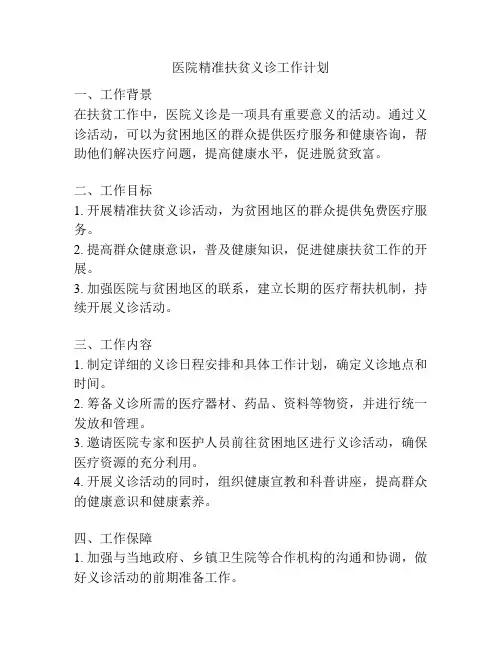 医院精准扶贫义诊工作计划

一、工作背景
在扶贫工作中，医院义诊是一项具有重要意义的活动。通过义诊活动，可以为贫困地区的群众提供医疗服务和健康咨询，帮助他们解决医疗问题，提高健康水平，促进脱贫致富。

二、工作目标
1. 开展精准扶贫义诊活动，为贫困地区的群众提供免费医疗服务。
2. 提高群众健康意识，普及健康知识，促进健康扶贫工作的开展。
3. 加强医院与贫困地区的联系，建立长期的医疗帮扶机制，持续开展义诊活动。

三、工作内容
1. 制定详细的义诊日程安排和具体工作计划，确定义诊地点和时间。
2. 筹备义诊所需的医疗器材、药品、资料等物资，并进行统一发放和管理。
3. 邀请医院专家和医护人员前往贫困地区进行义诊活动，确保医疗资源的充分利用。
4. 开展义诊活动的同时，组织健康宣教和科普讲座，提高群众的健康意识和健康素养。

四、工作保障
1. 加强与当地政府、乡镇卫生院等合作机构的沟通和协调，做好义诊活动的前期准备工作。